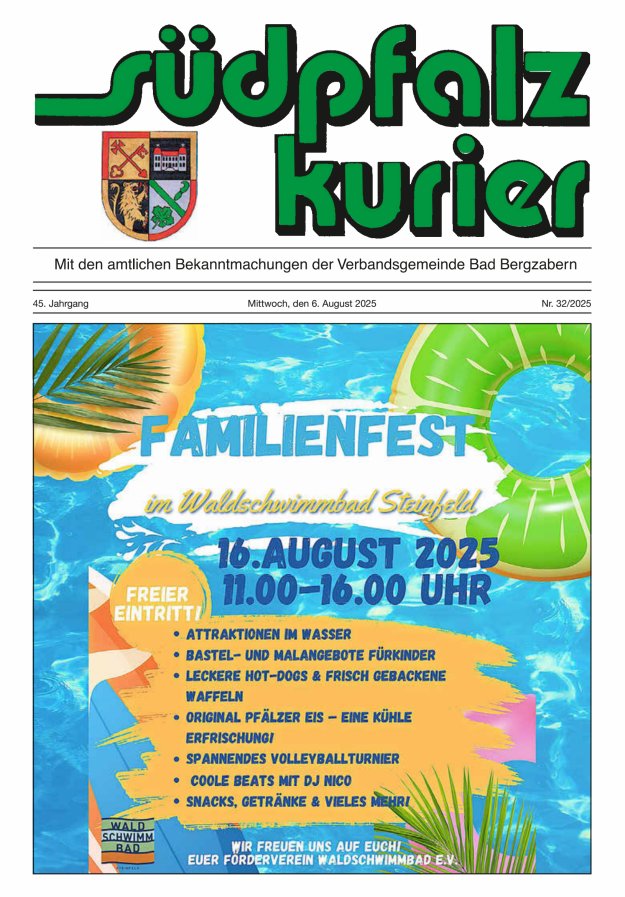 südpfalz kurier

Mit den amtlichen Bekanntmachungen der Verbandsgemeinde Bad Bergzabern

45. Jahrgang

Mittwoch, den 6. August 2025

Nr. 32/2025

FAMILIENFEST

im Waldschwimmbad Steinfeld

16.AUGUST 2025
11.00-16.00 UHR

FREIER EINTRITT!

• ATTRAKTIONEN IM WASSER
• BASTEL- UND MALANGEBOTE FÜRKINDER
• LECKERE HOT-DOGS & FRISCH GEBACKENE WAFFELN
• ORIGINAL PFÄLZER EIS - EINE KÜHLE ERFRISCHUNG!
• SPANNENDES VOLLEYBALLTURNIER
• COOLE BEATS MIT DJ NICO
• SNACKS, GETRÄNKE & VIELES MEHR!

WALD SCHWIMM BAD

WIR FREUEN UNS AUF EUCH!
EUER FÖRDERVEREIN WALDSCHWIMMBAD E.V.